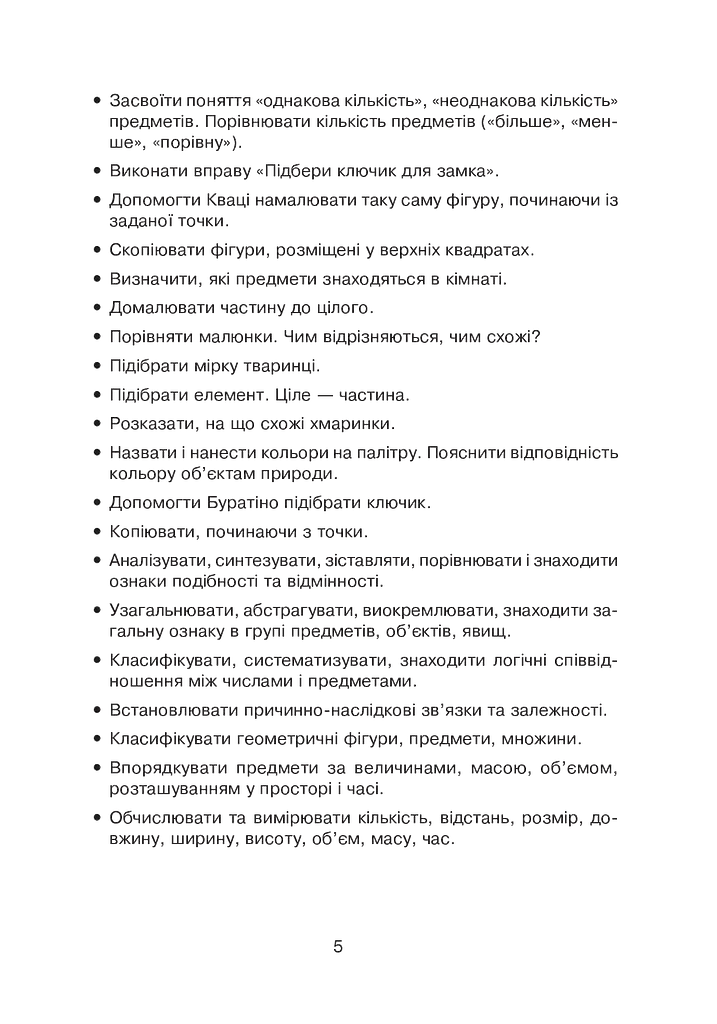 • Засвоїти поняття «однакова кількість», «неоднакова кількість» предметів. Порівнювати кількість предметів («більше», «менше», «порівну»).

• Виконати вправу «Підбери ключик для замка».

• Допомогти Кваці намалювати таку саму фігуру, починаючи із заданої точки.

• Скопіювати фігури, розміщені у верхніх квадратах.

• Визначити, які предмети знаходяться в кімнаті.

• Домалювати частину до цілого.

• Порівняти малюнки. Чим відрізняються, чим схожі?

• Підібрати мірку тваринці.

• Підібрати елемент. Ціле — частина.

• Розказати, на що схожі хмаринки.

• Назвати і нанести кольори на палітру. Пояснити відповідність кольору об'єктам природи.

• Допомогти Буратіно підібрати ключик.

• Копіювати, починаючи з точки.

• Аналізувати, синтезувати, зіставляти, порівнювати і знаходити ознаки подібності та відмінності.

• Узагальнювати, абстрагувати, виокремлювати, знаходити загальну ознаку в групі предметів, об'єктів, явищ.

• Класифікувати, систематизувати, знаходити логічні співвідношення між числами і предметами.

• Встановлювати причинно-наслідкові зв'язки та залежності.

• Класифікувати геометричні фігури, предмети, множини.

• Впорядкувати предмети за величинами, масою, об'ємом, розташуванням у просторі і часі.

• Обчислювати та вимірювати кількість, відстань, розмір, довжину, ширину, висоту, об'єм, масу, час.

5